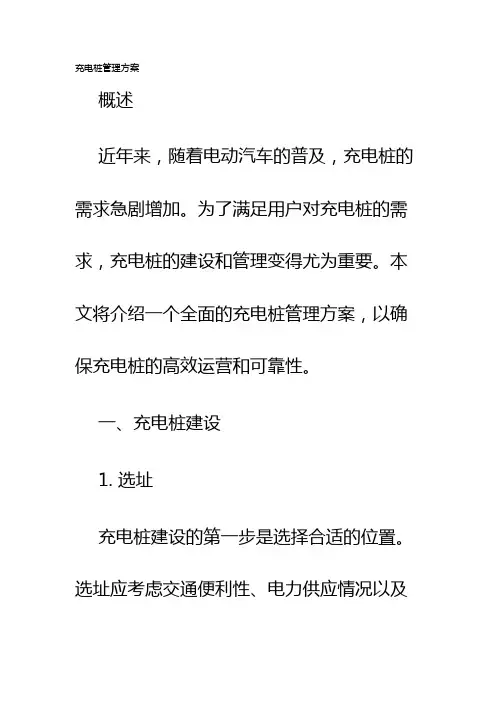 充电桩管理方案

概述

近年来，随着电动汽车的普及，充电桩的需求急剧增加。为了满足用户对充电桩的需求，充电桩的建设和管理变得尤为重要。本文将介绍一个全面的充电桩管理方案，以确保充电桩的高效运营和可靠性。

一、充电桩建设

1. 选址

充电桩建设的第一步是选择合适的位置。选址应考虑交通便利性、电力供应情况以及